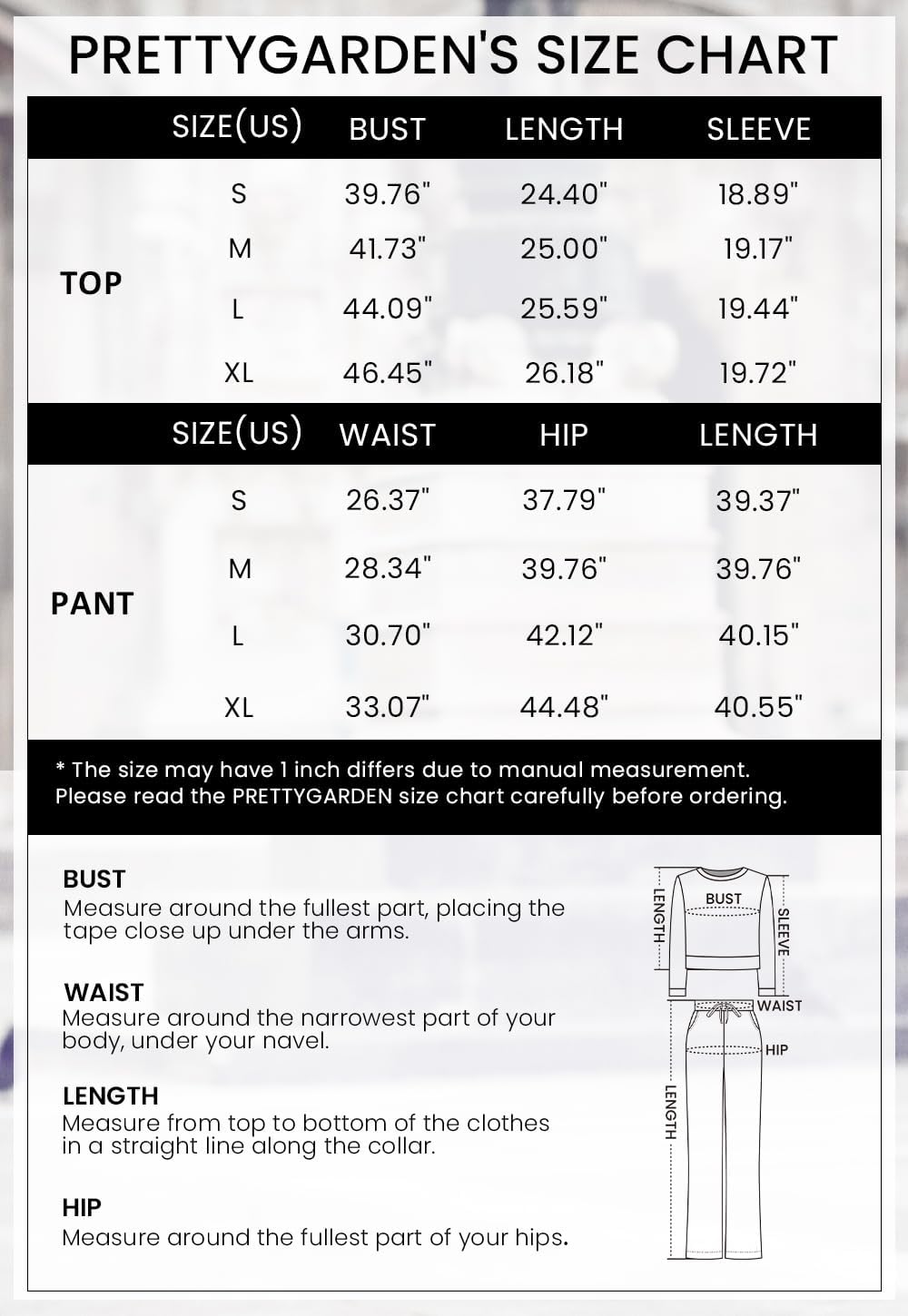 PRETTYGARDEN'S SIZE CHART

| | SIZE(US) | BUST | LENGTH | SLEEVE |
|---|---|---|---|---|
| TOP | S | 39.76" | 24.40" | 18.89" |
| | M | 41.73" | 25.00" | 19.17" |
| | L | 44.09" | 25.59" | 19.44" |
| | XL | 46.45" | 26.18" | 19.72" |

| | SIZE(US) | WAIST | HIP | LENGTH |
|---|---|---|---|---|
| PANT | S | 26.37" | 37.79" | 39.37" |
| | M | 28.34" | 39.76" | 39.76" |
| | L | 30.70" | 42.12" | 40.15" |
| | XL | 33.07" | 44.48" | 40.55" |

* The size may have 1 inch differs due to manual measurement. Please read the PRETTYGARDEN size chart carefully before ordering.

BUST
Measure around the fullest part, placing the tape close up under the arms.

WAIST
Measure around the narrowest part of your body, under your navel.

LENGTH
Measure from top to bottom of the clothes in a straight line along the collar.

HIP
Measure around the fullest part of your hips.

LENGTH
BUST
SLEEVE
WAIST
HIP
LENGTH